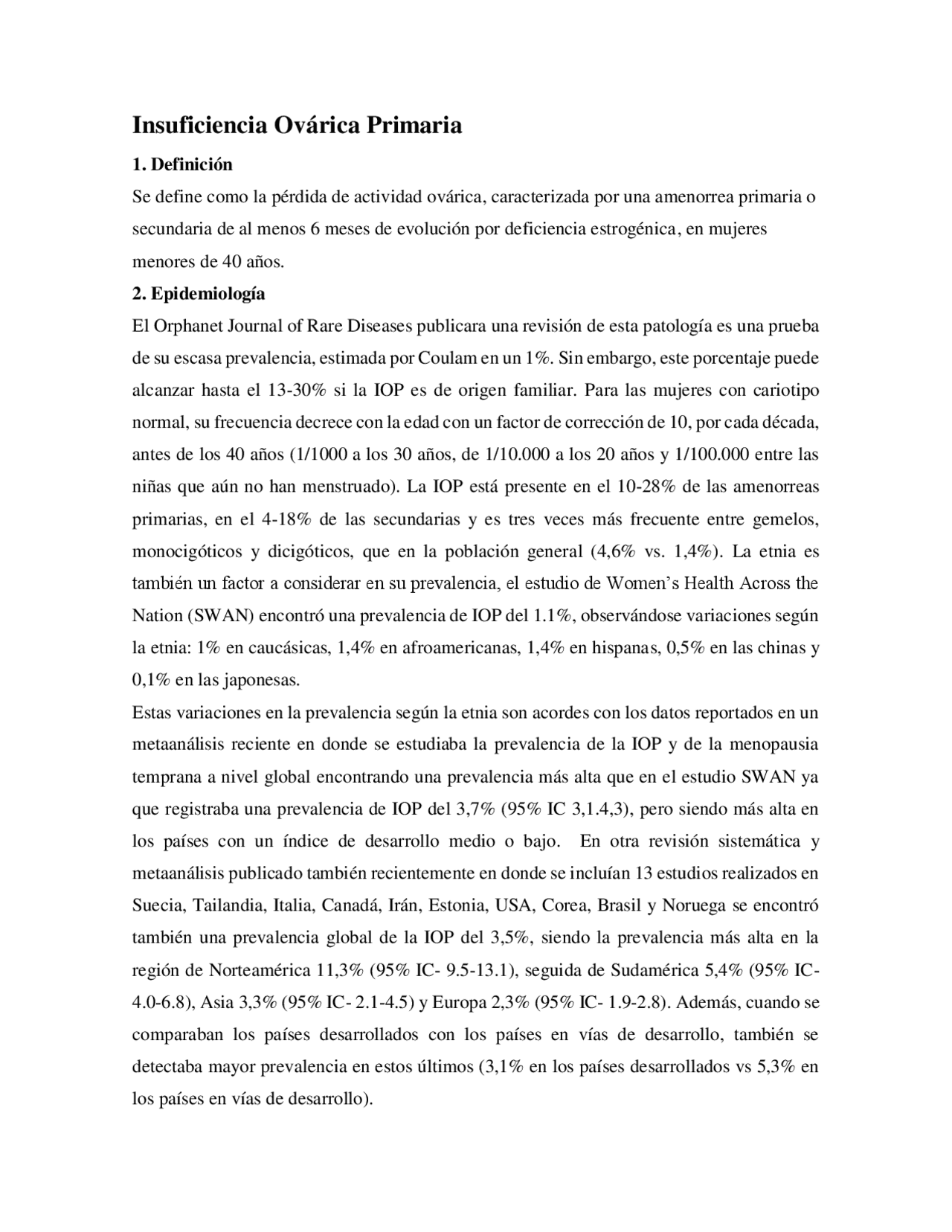 Insuficiencia Ovárica Primaria

1. Definición

Se define como la pérdida de actividad ovárica, caracterizada por una amenorrea primaria o secundaria de al menos 6 meses de evolución por deficiencia estrogénica, en mujeres menores de 40 años.

2. Epidemiología

El Orphanet Journal of Rare Diseases publicara una revisión de esta patología es una prueba de su escasa prevalencia, estimada por Coulam en un 1%. Sin embargo, este porcentaje puede alcanzar hasta el 13-30% si la IOP es de origen familiar. Para las mujeres con cariotipo normal, su frecuencia decrece con la edad con un factor de corrección de 10, por cada década, antes de los 40 años (1/1000 a los 30 años, de 1/10.000 a los 20 años y 1/100.000 entre las niñas que aún no han menstruado). La IOP está presente en el 10-28% de las amenorreas primarias, en el 4-18% de las secundarias y es tres veces más frecuente entre gemelos, monocigóticos y dicigóticos, que en la población general (4,6% vs. 1,4%). La etnia es también un factor a considerar en su prevalencia, el estudio de Women's Health Across the Nation (SWAN) encontró una prevalencia de IOP del 1.1%, observándose variaciones según la etnia: 1% en caucásicas, 1,4% en afroamericanas, 1,4% en hispanas, 0,5% en las chinas y 0,1% en las japonesas.

Estas variaciones en la prevalencia según la etnia son acordes con los datos reportados en un metaanálisis reciente en donde se estudiaba la prevalencia de la IOP y de la menopausia temprana a nivel global encontrando una prevalencia más alta que en el estudio SWAN ya que registraba una prevalencia de IOP del 3,7% (95% IC 3,1.4,3), pero siendo más alta en los países con un índice de desarrollo medio o bajo. En otra revisión sistemática y metaanálisis publicado también recientemente en donde se incluían 13 estudios realizados en Suecia, Tailandia, Italia, Canadá, Irán, Estonia, USA, Corea, Brasil y Noruega se encontró también una prevalencia global de la IOP del 3,5%, siendo la prevalencia más alta en la región de Norteamérica 11,3% (95% IC- 9.5-13.1), seguida de Sudamérica 5,4% (95% IC- 4.0-6.8), Asia 3,3% (95% IC- 2.1-4.5) y Europa 2,3% (95% IC- 1.9-2.8). Además, cuando se comparaban los países desarrollados con los países en vías de desarrollo, también se detectaba mayor prevalencia en estos últimos (3,1% en los países desarrollados vs 5,3% en los países en vías de desarrollo).